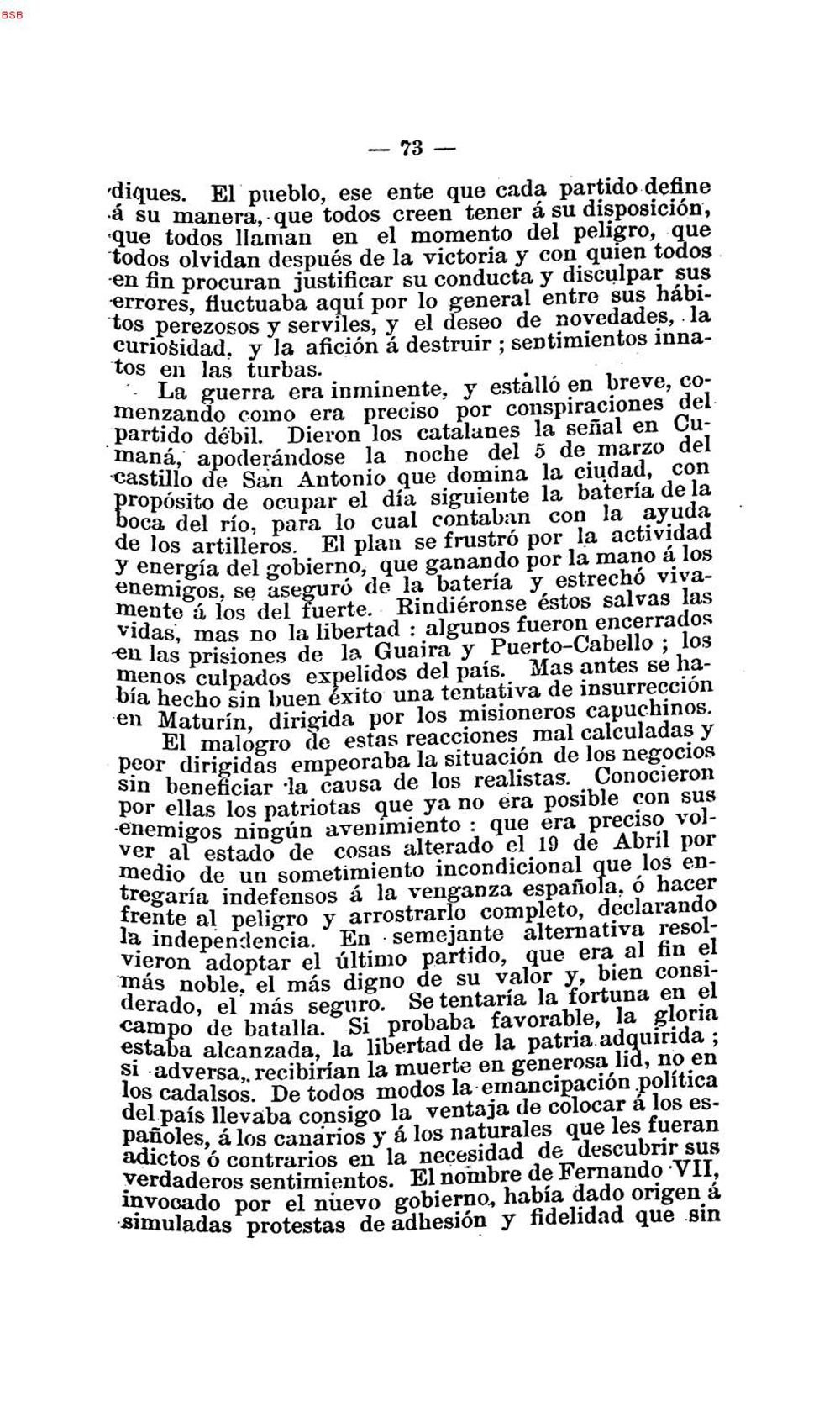 BSB

— 73 —

diques. El pueblo, ese ente que cada partido define á su manera, que todos creen tener á su disposición, que todos llaman en el momento del peligro, que todos olvidan después de la victoria y con quien todos en fin procuran justificar su conducta y disculpar sus errores, fluctuaba aquí por lo general entre sus hábitos perezosos y serviles, y el deseo de novedades, la curiosidad, y la afición á destruir ; sentimientos innatos en las turbas.

La guerra era inminente, y estalló en breve, comenzando como era preciso por conspiraciones del partido débil. Dieron los catalanes la señal en Cumaná, apoderándose la noche del 5 de marzo del castillo de San Antonio que domina la ciudad, con propósito de ocupar el día siguiente la batería de la boca del río, para lo cual contaban con la ayuda de los artilleros. El plan se frustró por la actividad y energía del gobierno, que ganando por la mano á los enemigos, se aseguró de la batería y estrechó vivamente á los del fuerte. Rindiéronse éstos salvas las vidas, mas no la libertad : algunos fueron encerrados en las prisiones de la Guaira y Puerto-Cabello ; los menos culpados expelidos del país. Mas antes se había hecho sin buen éxito una tentativa de insurrección en Maturín, dirigida por los misioneros capuchinos.

El malogro de estas reacciones mal calculadas y peor dirigidas empeoraba la situación de los negocios sin beneficiar la causa de los realistas. Conocieron por ellas los patriotas que ya no era posible con sus enemigos ningún avenimiento : que era preciso volver al estado de cosas alterado el 19 de Abril por medio de un sometimiento incondicional que los entregaría indefensos á la venganza española, ó hacer frente al peligro y arrostrarlo completo, declarando la independencia. En semejante alternativa resolvieron adoptar el último partido, que era al fin el más noble, el más digno de su valor y, bien considerado, el más seguro. Se tentaría la fortuna en el campo de batalla. Si probaba favorable, la gloria estaba alcanzada, la libertad de la patria adquirida ; si adversa, recibirían la muerte en generosa lid, no en los cadalsos. De todos modos la emancipación política del país llevaba consigo la ventaja de colocar á los españoles, á los canarios y á los naturales que les fueran adictos ó contrarios en la necesidad de descubrir sus verdaderos sentimientos. El nombre de Fernando VII, invocado por el nuevo gobierno, había dado origen á simuladas protestas de adhesión y fidelidad que sin